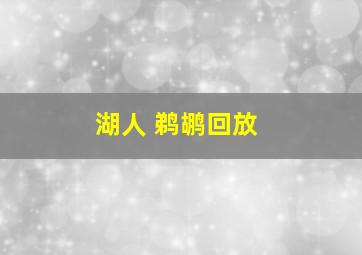 湖人 鹈鹕回放